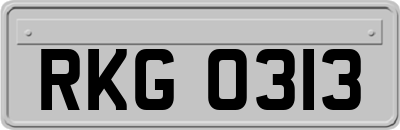 RKG 0313